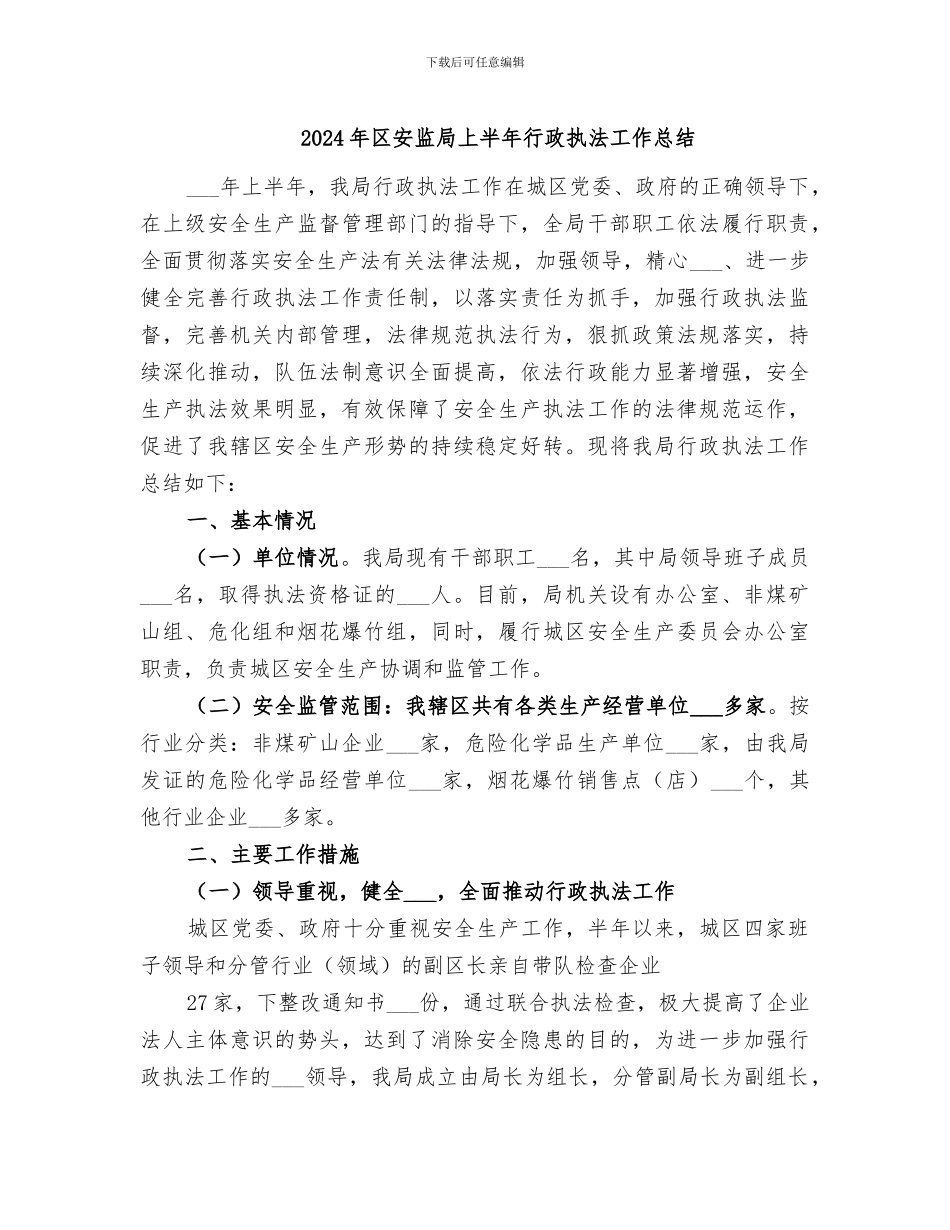 下载后可任意编辑

2024年区安监局上半年行政执法工作总结

___年上半年，我局行政执法工作在城区党委、政府的正确领导下，在上级安全生产监督管理部门的指导下，全局干部职工依法履行职责，全面贯彻落实安全生产法有关法律法规，加强领导，精心___、进一步健全完善行政执法工作责任制，以落实责任为抓手，加强行政执法监督，完善机关内部管理，法律规范执法行为，狠抓政策法规落实，持续深化推动，队伍法制意识全面提高，依法行政能力显著增强，安全生产执法效果明显，有效保障了安全生产执法工作的法律规范运作，促进了我辖区安全生产形势的持续稳定好转。现将我局行政执法工作总结如下：

一、基本情况

（一）单位情况。我局现有干部职工___名，其中局领导班子成员___名，取得执法资格证的___人。目前，局机关设有办公室、非煤矿山组、危化组和烟花爆竹组，同时，履行城区安全生产委员会办公室职责，负责城区安全生产协调和监管工作。

（二）安全监管范围：我辖区共有各类生产经营单位___多家。按行业分类：非煤矿山企业___家，危险化学品生产单位___家，由我局发证的危险化学品经营单位___家，烟花爆竹销售点（店）___个，其他行业企业___多家。

二、主要工作措施

（一）领导重视，健全___，全面推动行政执法工作

城区党委、政府十分重视安全生产工作，半年以来，城区四家班子领导和分管行业（领域）的副区长亲自带队检查企业

27家，下整改通知书___份，通过联合执法检查，极大提高了企业法人主体意识的势头，达到了消除安全隐患的目的，为进一步加强行政执法工作的___领导，我局成立由局长为组长，分管副局长为副组长，